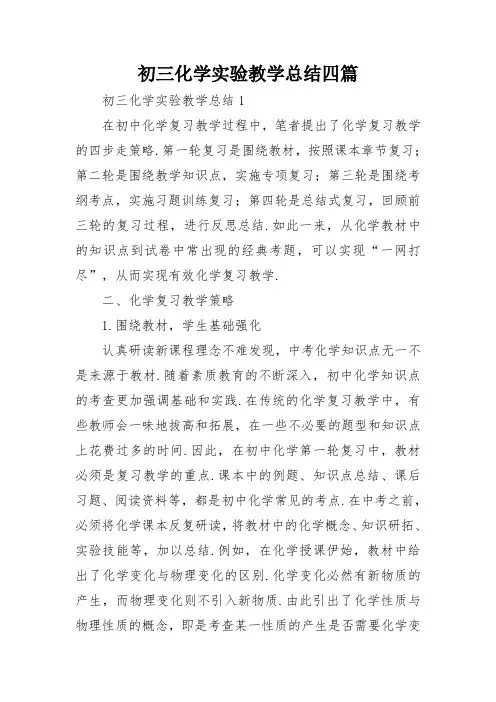 初三化学实验教学总结四篇

初三化学实验教学总结 1

在初中化学复习教学过程中，笔者提出了化学复习教学的四步走策略.第一轮复习是围绕教材，按照课本章节复习；第二轮是围绕教学知识点，实施专项复习；第三轮是围绕考纲考点，实施习题训练复习；第四轮是总结式复习，回顾前三轮的复习过程，进行反思总结.如此一来，从化学教材中的知识点到试卷中常出现的经典考题，可以实现“一网打尽”，从而实现有效化学复习教学.

二、化学复习教学策略

1.围绕教材，学生基础强化

认真研读新课程理念不难发现，中考化学知识点无一不是来源于教材.随着素质教育的不断深入，初中化学知识点的考查更加强调基础和实践.在传统的化学复习教学中，有些教师会一味地拔高和拓展，在一些不必要的题型和知识点上花费过多的时间.因此，在初中化学第一轮复习中，教材必须是复习教学的重点.课本中的例题、知识点总结、课后习题、阅读资料等，都是初中化学常见的考点.在中考之前，必须将化学课本反复研读，将教材中的化学概念、知识研拓、实验技能等，加以总结.例如，在化学授课伊始，教材中给出了化学变化与物理变化的区别.化学变化必然有新物质的产生，而物理变化则不引入新物质.由此引出了化学性质与物理性质的概念，即是考查某一性质的产生是否需要化学变